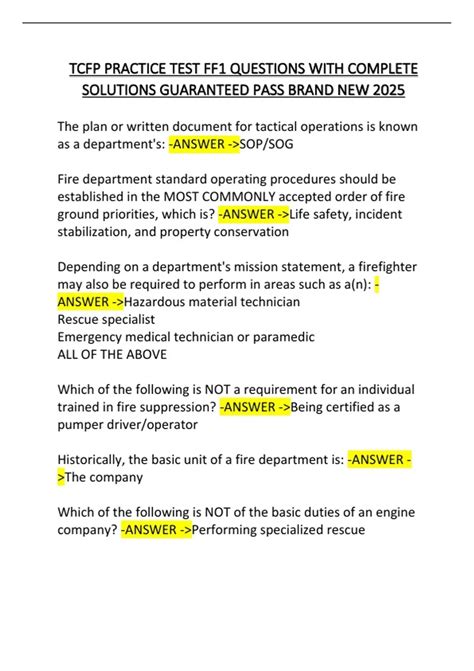 TCFP PRACTICE TEST FF1 QUESTIONS WITH COMPLETE SOLUTIONS GUARANTEED PASS BRAND NEW 2025

The plan or written document for tactical operations is known as a department's: -ANSWER ->SOP/SOG

Fire department standard operating procedures should be established in the MOST COMMONLY accepted order of fire ground priorities, which is? -ANSWER ->Life safety, incident stabilization, and property conservation

Depending on a department's mission statement, a firefighter may also be required to perform in areas such as a(n): -ANSWER ->Hazardous material technician
Rescue specialist
Emergency medical technician or paramedic
ALL OF THE ABOVE

Which of the following is NOT a requirement for an individual trained in fire suppression? -ANSWER ->Being certified as a pumper driver/operator

Historically, the basic unit of a fire department is: -ANSWER ->The company

Which of the following is NOT of the basic duties of an engine company? -ANSWER ->Performing specialized rescue